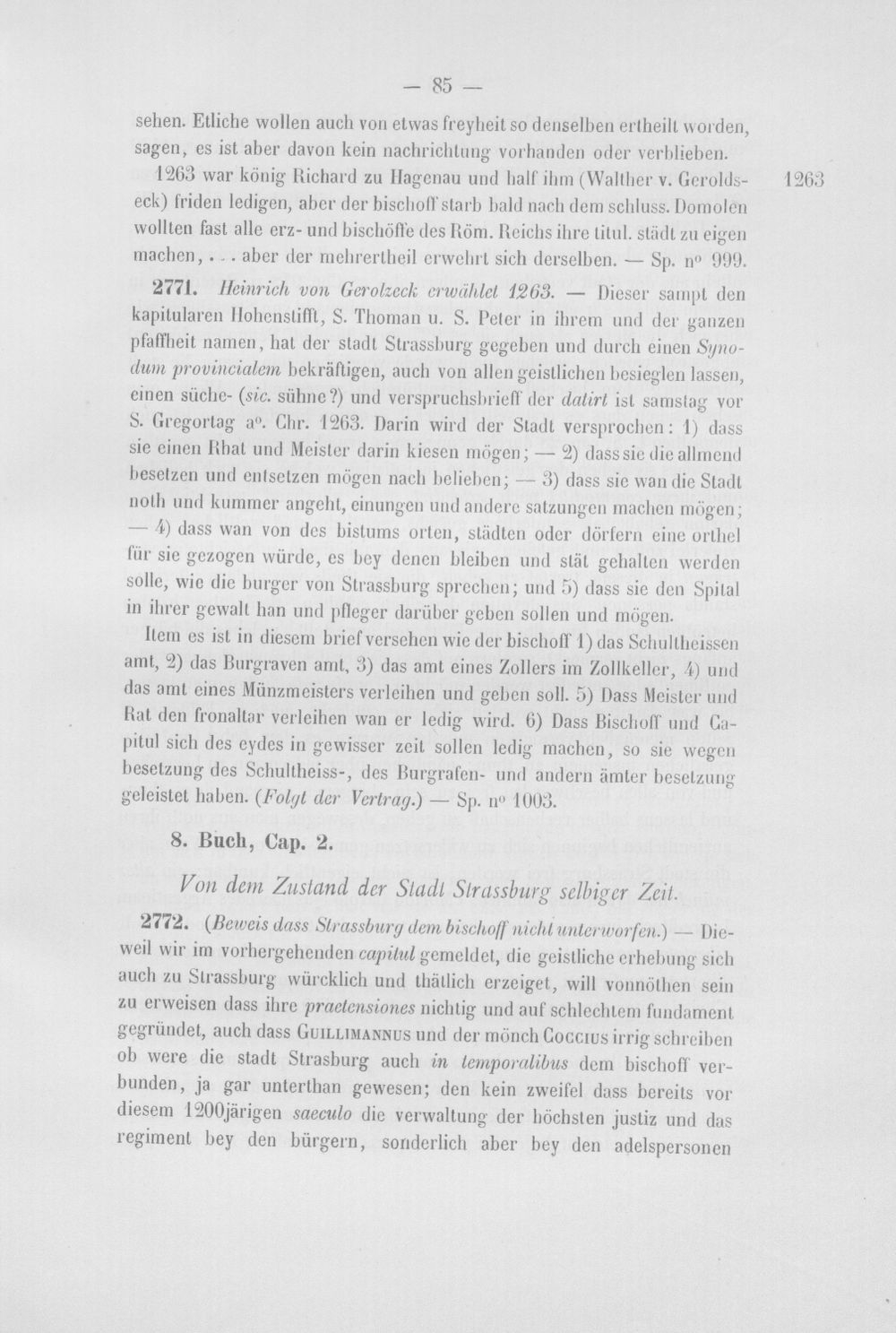 — 85 —

sehen. Etliche wollen auch von etwas freyheit so denselben ertheilt worden, sagen, es ist aber davon kein nachrichtung vorhanden oder verblieben.

1263 war könig Richard zu Hagenau und half ihm (Walther v. Geroldseck) friden ledigen, aber der bischoff starb bald nach dem schluss. Domolen wollten fast alle erz- und bischöffe des Röm. Reichs ihre titul. städt zu eigen machen, . . . aber der mehrertheil erwehrt sich derselben. — Sp. n° 999.

1263

2771. Heinrich von Gerolzeck erwählet 1263. — Dieser sampt den kapitularen Hohenstifft, S. Thoman u. S. Peter in ihrem und der ganzen pfaffheit namen, hat der stadt Strassburg gegeben und durch einen Synodum provincialem bekräftigen, auch von allen geistlichen besieglen lassen, einen süche- (sic. sühne?) und verspruchsbrieff der datirt ist samstag vor S. Gregortag a°. Chr. 1263. Darin wird der Stadt versprochen: 1) dass sie einen Rhat und Meister darin kiesen mögen; — 2) dass sie die allmend besetzen und entsetzen mögen nach belieben; — 3) dass sie wan die Stadt noth und kummer angeht, einungen und andere satzungen machen mögen; — 4) dass wan von des bistums orten, städten oder dörfern eine orthel für sie gezogen würde, es bey denen bleiben und stät gehalten werden solle, wie die burger von Strassburg sprechen; und 5) dass sie den Spital in ihrer gewalt han und pfleger darüber geben sollen und mögen.

Item es ist in diesem brief versehen wie der bischoff 1) das Schultheissen amt, 2) das Burgraven amt, 3) das amt eines Zollers im Zollkeller, 4) und das amt eines Münzmeisters verleihen und geben soll. 5) Dass Meister und Rat den fronaltar verleihen wan er ledig wird. 6) Dass Bischoff und Capitul sich des eydes in gewisser zeit sollen ledig machen, so sie wegen besetzung des Schultheiss-, des Burgrafen- und andern ämter besetzung geleistet haben. (Folgt der Vertrag.) — Sp. n° 1003.

8. Buch, Cap. 2.

Von dem Zustand der Stadt Strassburg selbiger Zeit.

2772. (Beweis dass Strassburg dem bischoff nicht unterworfen.) — Dieweil wir im vorhergehenden capitul gemeldet, die geistliche erhebung sich auch zu Strassburg würcklich und thätlich erzeiget, will vonnöthen sein zu erweisen dass ihre praetensiones nichtig und auf schlechtem fundament gegründet, auch dass Guillimannus und der mönch Coccius irrig schreiben ob were die stadt Strasburg auch in temporalibus dem bischoff verbunden, ja gar unterthan gewesen; den kein zweifel dass bereits vor diesem 1200järigen saeculo die verwaltung der höchsten justiz und das regiment bey den bürgern, sonderlich aber bey den adelspersonen